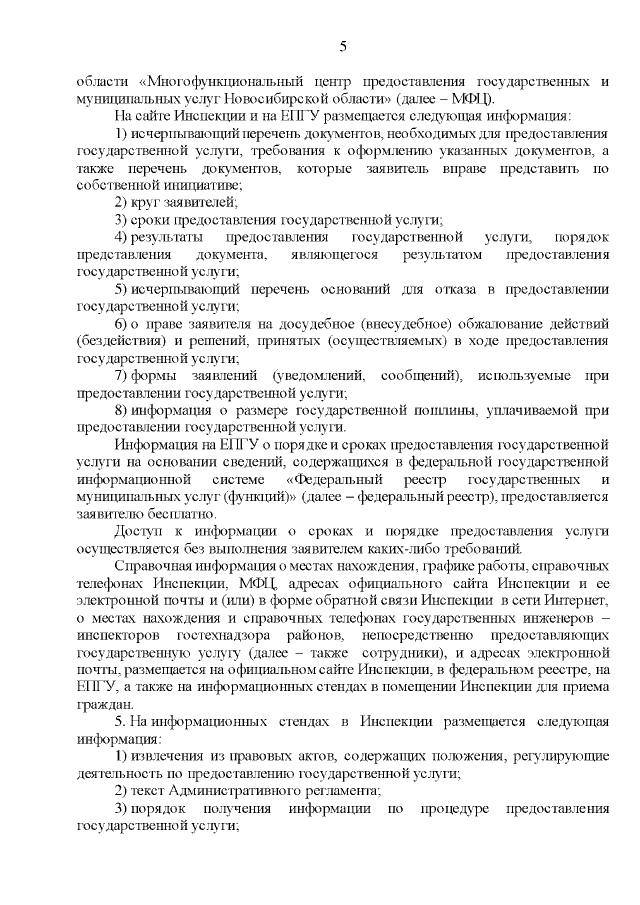 5

области «Многофункциональный центр предоставления государственных и муниципальных услуг Новосибирской области» (далее – МФЦ).

На сайте Инспекции и на ЕПГУ размещается следующая информация:

1) исчерпывающий перечень документов, необходимых для предоставления государственной услуги, требования к оформлению указанных документов, а также перечень документов, которые заявитель вправе представить по собственной инициативе;

2) круг заявителей;

3) сроки предоставления государственной услуги;

4) результаты предоставления государственной услуги, порядок представления документа, являющегося результатом предоставления государственной услуги;

5) исчерпывающий перечень оснований для отказа в предоставлении государственной услуги;

6) о праве заявителя на досудебное (внесудебное) обжалование действий (бездействия) и решений, принятых (осуществляемых) в ходе предоставления государственной услуги;

7) формы заявлений (уведомлений, сообщений), используемые при предоставлении государственной услуги;

8) информация о размере государственной пошлины, уплачиваемой при предоставлении государственной услуги.

Информация на ЕПГУ о порядке и сроках предоставления государственной услуги на основании сведений, содержащихся в федеральной государственной информационной системе «Федеральный реестр государственных и муниципальных услуг (функций)» (далее – федеральный реестр), предоставляется заявителю бесплатно.

Доступ к информации о сроках и порядке предоставления услуги осуществляется без выполнения заявителем каких-либо требований.

Справочная информация о местах нахождения, графике работы, справочных телефонах Инспекции, МФЦ, адресах официального сайта Инспекции и ее электронной почты и (или) в форме обратной связи Инспекции в сети Интернет, о местах нахождения и справочных телефонах государственных инженеров – инспекторов гостехнадзора районов, непосредственно предоставляющих государственную услугу (далее – также сотрудники), и адресах электронной почты, размещается на официальном сайте Инспекции, в федеральном реестре, на ЕПГУ, а также на информационных стендах в помещении Инспекции для приема граждан.

5. На информационных стендах в Инспекции размещается следующая информация:

1) извлечения из правовых актов, содержащих положения, регулирующие деятельность по предоставлению государственной услуги;

2) текст Административного регламента;

3) порядок получения информации по процедуре предоставления государственной услуги;